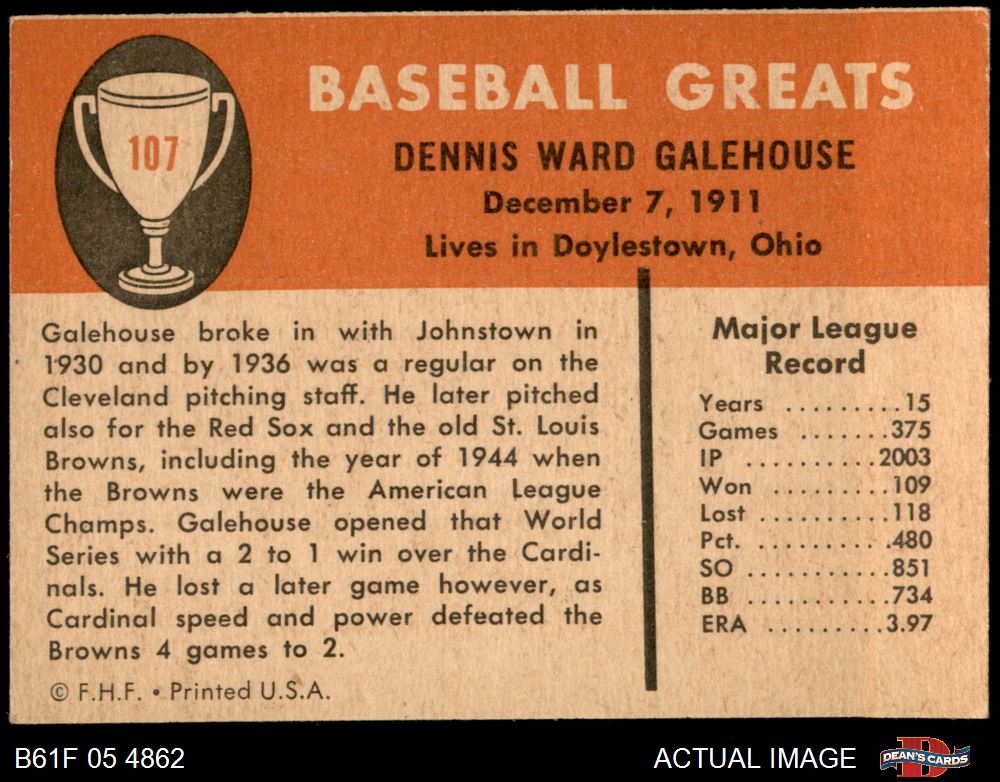 107

BASEBALL GREATS

DENNIS WARD GALEHOUSE

December 7, 1911

Lives in Doylestown, Ohio

Galehouse broke in with Johnstown in 1930 and by 1936 was a regular on the Cleveland pitching staff. He later pitched also for the Red Sox and the old St. Louis Browns, including the year of 1944 when the Browns were the American League Champs. Galehouse opened that World Series with a 2 to 1 win over the Cardinals. He lost a later game however, as Cardinal speed and power defeated the Browns 4 games to 2.

© F.H.F. • Printed U.S.A.

Major League Record

Years 15
Games 375
IP 2003
Won 109
Lost 118
Pct. .480
SO 851
BB 734
ERA 3.97

B61F 05 4862

ACTUAL IMAGE

DEAN'S CARDS